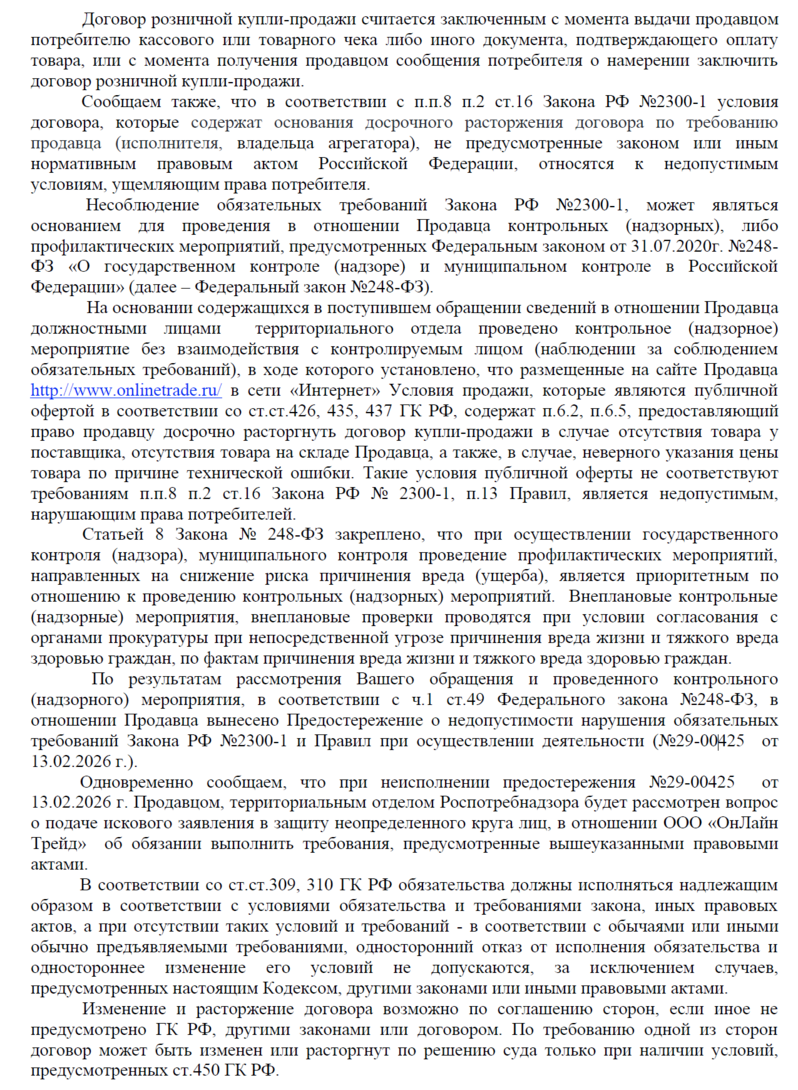 Договор розничной купли-продажи считается заключенным с момента выдачи продавцом потребителю кассового или товарного чека либо иного документа, подтверждающего оплату товара, или с момента получения продавцом сообщения потребителя о намерении заключить договор розничной купли-продажи.

Сообщаем также, что в соответствии с п.п.8 п.2 ст.16 Закона РФ №2300-1 условия договора, которые содержат основания досрочного расторжения договора по требованию продавца (исполнителя, владельца агрегатора), не предусмотренные законом или иным нормативным правовым актом Российской Федерации, относятся к недопустимым условиям, ущемляющим права потребителя.

Несоблюдение обязательных требований Закона РФ №2300-1, может являться основанием для проведения в отношении Продавца контрольных (надзорных), либо профилактических мероприятий, предусмотренных Федеральным законом от 31.07.2020г. №248-ФЗ «О государственном контроле (надзоре) и муниципальном контроле в Российской Федерации» (далее – Федеральный закон №248-ФЗ).

На основании содержащихся в поступившем обращении сведений в отношении Продавца должностными лицами территориального отдела проведено контрольное (надзорное) мероприятие без взаимодействия с контролируемым лицом (наблюдении за соблюдением обязательных требований), в ходе которого установлено, что размещенные на сайте Продавца http://www.onlinetrade.ru/ в сети «Интернет» Условия продажи, которые являются публичной офертой в соответствии со ст.ст.426, 435, 437 ГК РФ, содержат п.6.2, п.6.5, предоставляющий право продавцу досрочно расторгнуть договор купли-продажи в случае отсутствия товара у поставщика, отсутствия товара на складе Продавца, а также, в случае, неверного указания цены товара по причине технической ошибки. Такие условия публичной оферты не соответствуют требованиям п.п.8 п.2 ст.16 Закона РФ № 2300-1, п.13 Правил, является недопустимым, нарушающим права потребителей.

Статьей 8 Закона № 248-ФЗ закреплено, что при осуществлении государственного контроля (надзора), муниципального контроля проведение профилактических мероприятий, направленных на снижение риска причинения вреда (ущерба), является приоритетным по отношению к проведению контрольных (надзорных) мероприятий. Внеплановые контрольные (надзорные) мероприятия, внеплановые проверки проводятся при условии согласования с органами прокуратуры при непосредственной угрозе причинения вреда жизни и тяжкого вреда здоровью граждан, по фактам причинения вреда жизни и тяжкого вреда здоровью граждан.

По результатам рассмотрения Вашего обращения и проведенного контрольного (надзорного) мероприятия, в соответствии с ч.1 ст.49 Федерального закона №248-ФЗ, в отношении Продавца вынесено Предостережение о недопустимости нарушения обязательных требований Закона РФ №2300-1 и Правил при осуществлении деятельности (№29-00425 от 13.02.2026 г.).

Одновременно сообщаем, что при неисполнении предостережения №29-00425 от 13.02.2026 г. Продавцом, территориальным отделом Роспотребнадзора будет рассмотрен вопрос о подаче искового заявления в защиту неопределенного круга лиц, в отношении ООО «ОнЛайн Трейд» об обязании выполнить требования, предусмотренные вышеуказанными правовыми актами.

В соответствии со ст.ст.309, 310 ГК РФ обязательства должны исполняться надлежащим образом в соответствии с условиями обязательства и требованиями закона, иных правовых актов, а при отсутствии таких условий и требований - в соответствии с обычаями или иными обычно предъявляемыми требованиями, односторонний отказ от исполнения обязательства и одностороннее изменение его условий не допускаются, за исключением случаев, предусмотренных настоящим Кодексом, другими законами или иными правовыми актами.

Изменение и расторжение договора возможно по соглашению сторон, если иное не предусмотрено ГК РФ, другими законами или договором. По требованию одной из сторон договор может быть изменен или расторгнут по решению суда только при наличии условий, предусмотренных ст.450 ГК РФ.